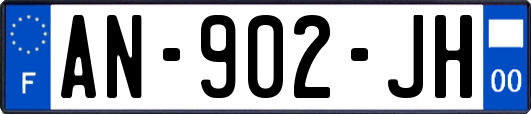 F
AN-902-JH
00